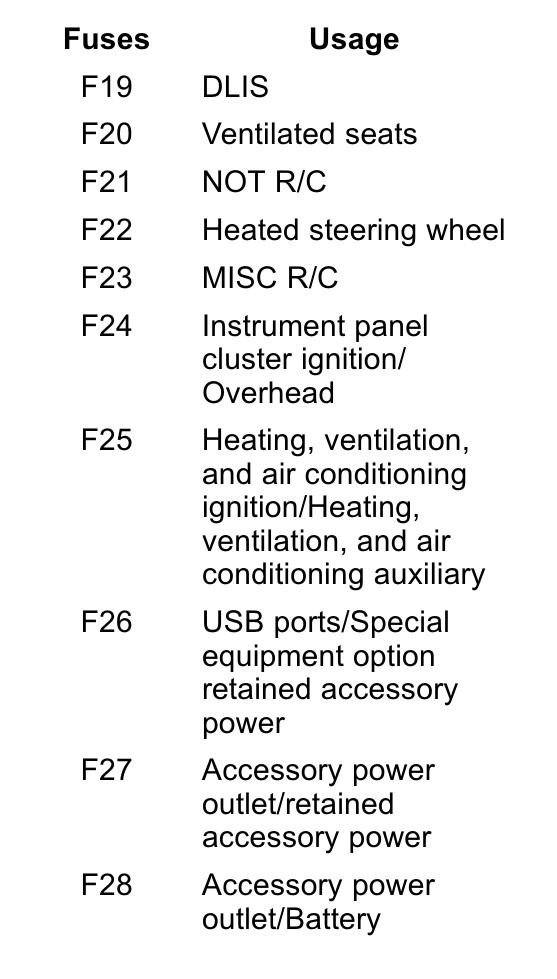 | Fuses | Usage |
|---|---|
| F19 | DLIS |
| F20 | Ventilated seats |
| F21 | NOT R/C |
| F22 | Heated steering wheel |
| F23 | MISC R/C |
| F24 | Instrument panel cluster ignition/ Overhead |
| F25 | Heating, ventilation, and air conditioning ignition/Heating, ventilation, and air conditioning auxiliary |
| F26 | USB ports/Special equipment option retained accessory power |
| F27 | Accessory power outlet/retained accessory power |
| F28 | Accessory power outlet/Battery |